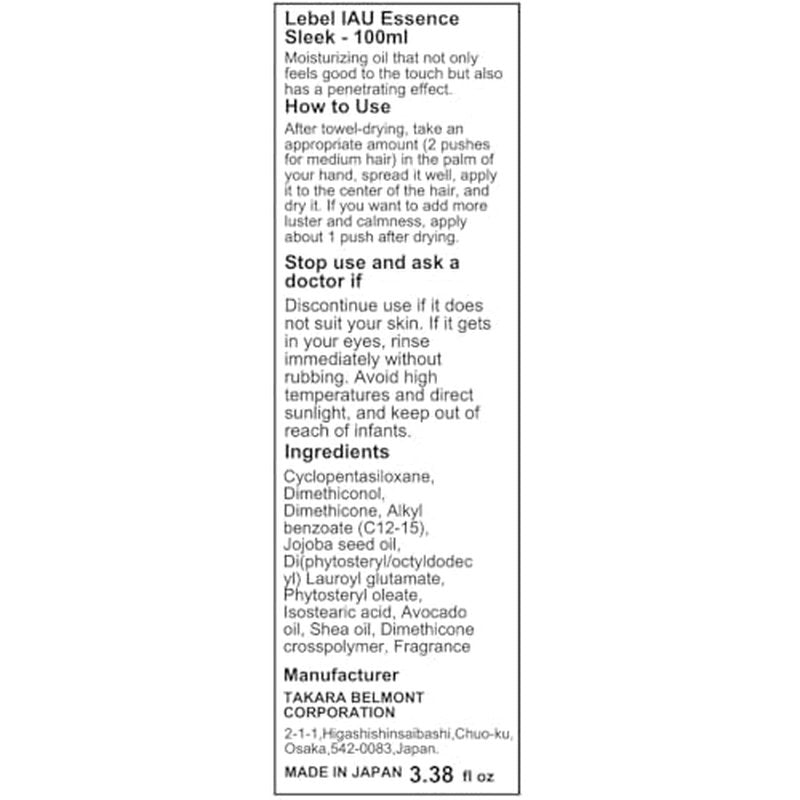 Lebel IAU Essence Sleek - 100ml

Moisturizing oil that not only feels good to the touch but also has a penetrating effect.

How to Use

After towel-drying, take an appropriate amount (2 pushes for medium hair) in the palm of your hand, spread it well, apply it to the center of the hair, and dry it. If you want to add more luster and calmness, apply about 1 push after drying.

Stop use and ask a doctor if

Discontinue use if it does not suit your skin. If it gets in your eyes, rinse immediately without rubbing. Avoid high temperatures and direct sunlight, and keep out of reach of infants.

Ingredients

Cyclopentasiloxane, Dimethiconol, Dimethicone, Alkyl benzoate (C12-15), Jojoba seed oil, Di(phytosteryl/octyldodecyl) Lauroyl glutamate, Phytosteryl oleate, Isostearic acid, Avocado oil, Shea oil, Dimethicone crosspolymer, Fragrance

Manufacturer

TAKARA BELMONT CORPORATION

2-1-1,Higashishinsaibashi,Chuo-ku, Osaka,542-0083,Japan.

MADE IN JAPAN 3.38 fl oz